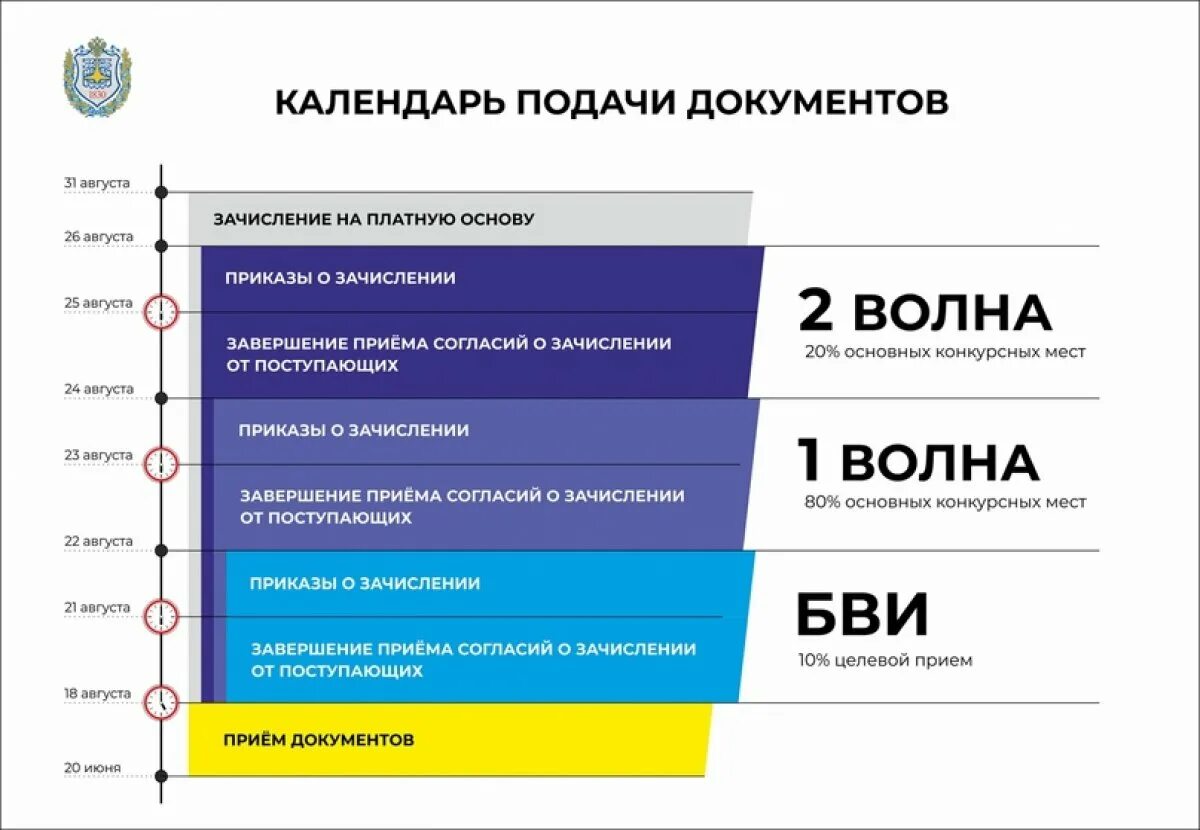 1830

КАЛЕНДАРЬ ПОДАЧИ ДОКУМЕНТОВ

31 августа

ЗАЧИСЛЕНИЕ НА ПЛАТНУЮ ОСНОВУ

26 августа

ПРИКАЗЫ О ЗАЧИСЛЕНИИ

25 августа

ЗАВЕРШЕНИЕ ПРИЁМА СОГЛАСИЙ О ЗАЧИСЛЕНИИ ОТ ПОСТУПАЮЩИХ

2 ВОЛНА
20% основных конкурсных мест

24 августа

ПРИКАЗЫ О ЗАЧИСЛЕНИИ

23 августа

ЗАВЕРШЕНИЕ ПРИЁМА СОГЛАСИЙ О ЗАЧИСЛЕНИИ ОТ ПОСТУПАЮЩИХ

1 ВОЛНА
80% основных конкурсных мест

22 августа

ПРИКАЗЫ О ЗАЧИСЛЕНИИ

21 августа

ЗАВЕРШЕНИЕ ПРИЁМА СОГЛАСИЙ О ЗАЧИСЛЕНИИ ОТ ПОСТУПАЮЩИХ

БВИ
10% целевой прием

18 августа

ПРИЁМ ДОКУМЕНТОВ

20 июня